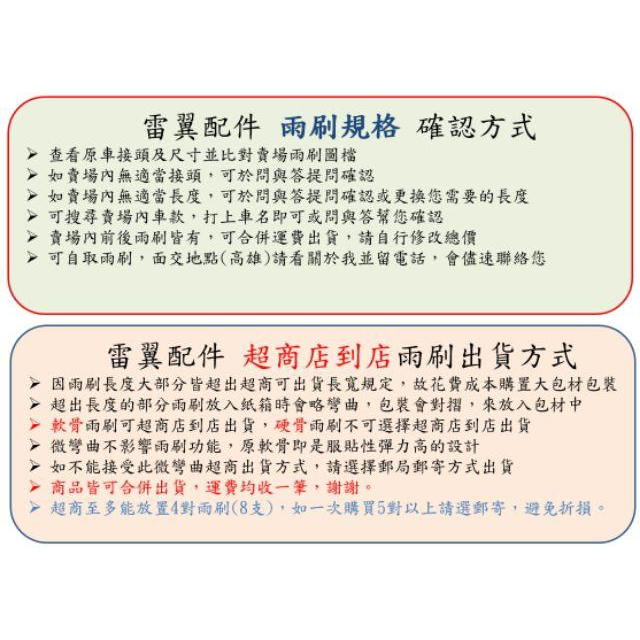 雷翼配件 雨刷規格 確認方式

➢ 查看原車接頭及尺寸並比對賣場雨刷圖檔
➢ 如賣場內無適當接頭，可於問與答提問確認
➢ 如賣場內無適當長度，可於問與答提問確認或更換您需要的長度
➢ 可搜尋賣場內車款，打上車名即可或問與答幫您確認
➢ 賣場內前後雨刷皆有，可合併運費出貨，請自行修改總價
➢ 可自取雨刷，面交地點(高雄)請看關於我並留電話，會儘速聯絡您

雷翼配件 超商店到店雨刷出貨方式

➢ 因雨刷長度大部分皆超出超商可出貨長寬規定，故花費成本購置大包材包裝
➢ 超出長度的部分雨刷放入紙箱時會略彎曲，包裝會對摺，來放入包材中
➢ 軟骨雨刷可超商店到店出貨，硬骨雨刷不可選擇超商店到店出貨
➢ 微彎曲不影響雨刷功能，原軟骨即是服貼性彈力高的設計
➢ 如不能接受此微彎曲超商出貨方式，請選擇郵局郵寄方式出貨
➢ 商品皆可合併出貨，運費均收一筆，謝謝。
➢ 超商至多能放置4對雨刷(8支)，如一次購買5對以上請選郵寄，避免折損。